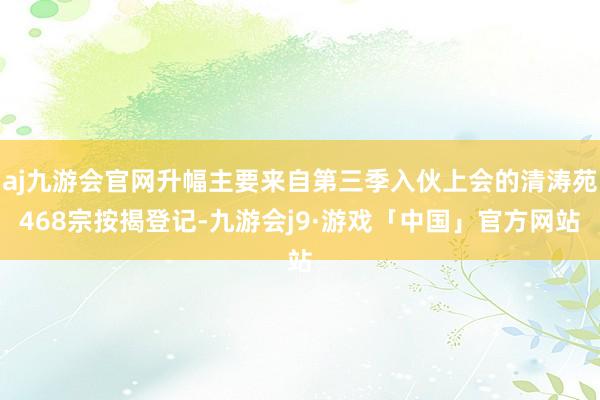 aj九游会官网升幅主要来自第三季入伙上会的清涛苑468宗按揭登记-九游会j9·游戏「中国」官方网站站